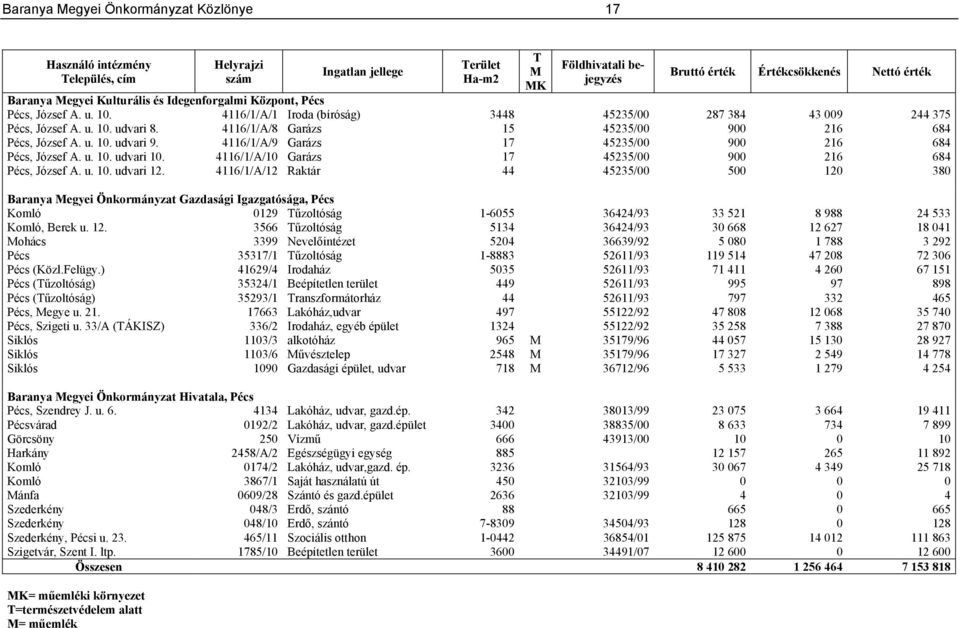 Baranya Megyei Önkormányzat Közlönye 17

| Használó intézmény Település, cím | Helyrajzi szám | Ingatlan jellege | Terület Ha-m2 | T M MK | Földhivatali bejegyzés | Bruttó érték | Értékcsökkenés | Nettó érték |
|---|---|---|---|---|---|---|---|---|
| **Baranya Megyei Kulturális és Idegenforgalmi Központ, Pécs** | | | | | | | | |
| Pécs, József A. u. 10. | 4116/1/A/1 | Iroda (bíróság) | 3448 | | 45235/00 | 287 384 | 43 009 | 244 375 |
| Pécs, József A. u. 10. udvari 8. | 4116/1/A/8 | Garázs | 15 | | 45235/00 | 900 | 216 | 684 |
| Pécs, József A. u. 10. udvari 9. | 4116/1/A/9 | Garázs | 17 | | 45235/00 | 900 | 216 | 684 |
| Pécs, József A. u. 10. udvari 10. | 4116/1/A/10 | Garázs | 17 | | 45235/00 | 900 | 216 | 684 |
| Pécs, József A. u. 10. udvari 12. | 4116/1/A/12 | Raktár | 44 | | 45235/00 | 500 | 120 | 380 |
| **Baranya Megyei Önkormányzat Gazdasági Igazgatósága, Pécs** | | | | | | | | |
| Komló | 0129 | Tűzoltóság | 1-6055 | | 36424/93 | 33 521 | 8 988 | 24 533 |
| Komló, Berek u. 12. | 3566 | Tűzoltóság | 5134 | | 36424/93 | 30 668 | 12 627 | 18 041 |
| Mohács | 3399 | Nevelőintézet | 5204 | | 36639/92 | 5 080 | 1 788 | 3 292 |
| Pécs | 35317/1 | Tűzoltóság | 1-8883 | | 52611/93 | 119 514 | 47 208 | 72 306 |
| Pécs (Közl.Felügy.) | 41629/4 | Irodaház | 5035 | | 52611/93 | 71 411 | 4 260 | 67 151 |
| Pécs (Tűzoltóság) | 35324/1 | Beépítetlen terület | 449 | | 52611/93 | 995 | 97 | 898 |
| Pécs (Tűzoltóság) | 35293/1 | Transzformátorház | 44 | | 52611/93 | 797 | 332 | 465 |
| Pécs, Megye u. 21. | 17663 | Lakóház,udvar | 497 | | 55122/92 | 47 808 | 12 068 | 35 740 |
| Pécs, Szigeti u. 33/A (TÁKISZ) | 336/2 | Irodaház, egyéb épület | 1324 | | 55122/92 | 35 258 | 7 388 | 27 870 |
| Siklós | 1103/3 | alkotóház | 965 | M | 35179/96 | 44 057 | 15 130 | 28 927 |
| Siklós | 1103/6 | Művésztelep | 2548 | M | 35179/96 | 17 327 | 2 549 | 14 778 |
| Siklós | 1090 | Gazdasági épület, udvar | 718 | M | 36712/96 | 5 533 | 1 279 | 4 254 |
| **Baranya Megyei Önkormányzat Hivatala, Pécs** | | | | | | | | |
| Pécs, Szendrey J. u. 6. | 4134 | Lakóház, udvar, gazd.ép. | 342 | | 38013/99 | 23 075 | 3 664 | 19 411 |
| Pécsvárad | 0192/2 | Lakóház, udvar, gazd.épület | 3400 | | 38835/00 | 8 633 | 734 | 7 899 |
| Görcsöny | 250 | Vízmű | 666 | | 43913/00 | 10 | 0 | 10 |
| Harkány | 2458/A/2 | Egészségügyi egység | 885 | | | 12 157 | 265 | 11 892 |
| Komló | 0174/2 | Lakóház, udvar,gazd. ép. | 3236 | | 31564/93 | 30 067 | 4 349 | 25 718 |
| Komló | 3867/1 | Saját használatú út | 450 | | 32103/99 | 0 | 0 | 0 |
| Mánfa | 0609/28 | Szántó és gazd.épület | 2636 | | 32103/99 | 4 | 0 | 4 |
| Szederkény | 048/3 | Erdő, szántó | 88 | | | 665 | 0 | 665 |
| Szederkény | 048/10 | Erdő, szántó | 7-8309 | | 34504/93 | 128 | 0 | 128 |
| Szederkény, Pécsi u. 23. | 465/11 | Szociális otthon | 1-0442 | | 36854/01 | 125 875 | 14 012 | 111 863 |
| Szigetvár, Szent I. ltp. | 1785/10 | Beépítetlen terület | 3600 | | 34491/07 | 12 600 | 0 | 12 600 |
| **Összesen** | | | | | | **8 410 282** | **1 256 464** | **7 153 818** |

MK= műemléki környezet
T=természetvédelem alatt
M= műemlék